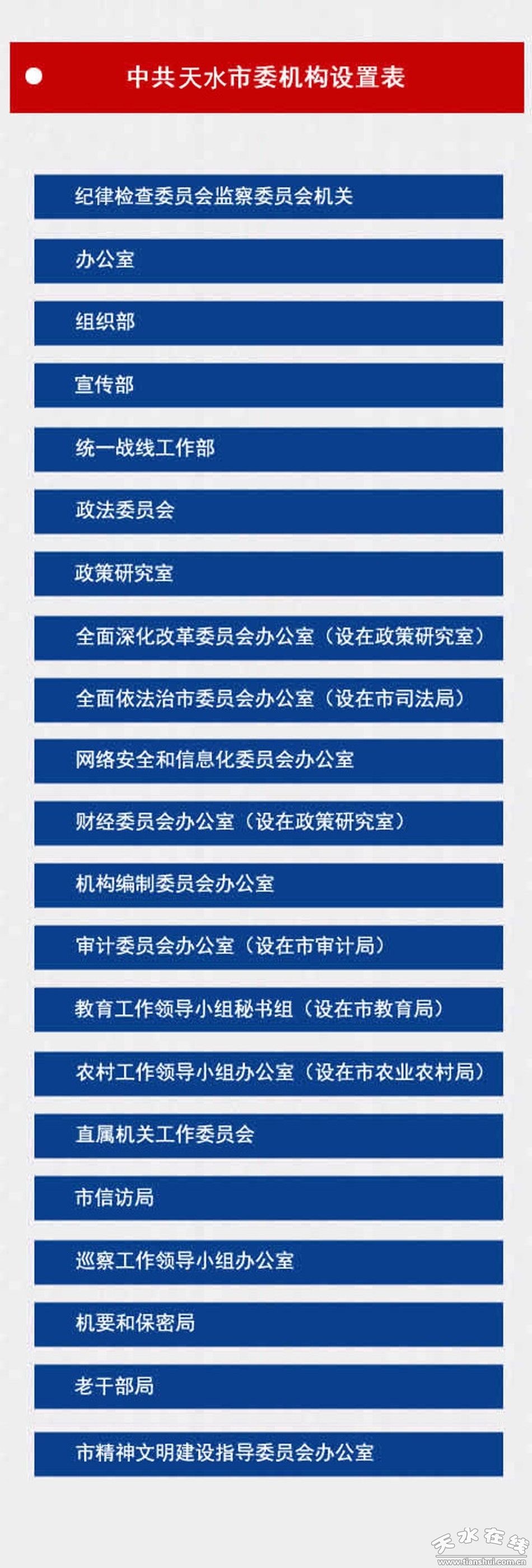 中共天水市委机构设置表

纪律检查委员会监察委员会机关

办公室

组织部

宣传部

统一战线工作部

政法委员会

政策研究室

全面深化改革委员会办公室（设在政策研究室）

全面依法治市委员会办公室（设在市司法局）

网络安全和信息化委员会办公室

财经委员会办公室（设在政策研究室）

机构编制委员会办公室

审计委员会办公室（设在市审计局）

教育工作领导小组秘书组（设在市教育局）

农村工作领导小组办公室（设在市农业农村局）

直属机关工作委员会

市信访局

巡察工作领导小组办公室

机要和保密局

老干部局

市精神文明建设指导委员会办公室

天水在线
www.tianshui.com.cn